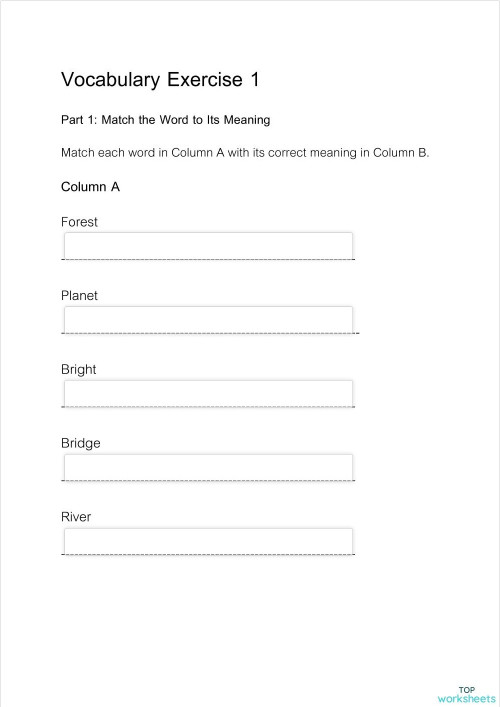 Vocabulary Exercise 1

Part 1: Match the Word to Its Meaning

Match each word in Column A with its correct meaning in Column B.

Column A

Forest

Planet

Bright

Bridge

River

TOP
worksheets